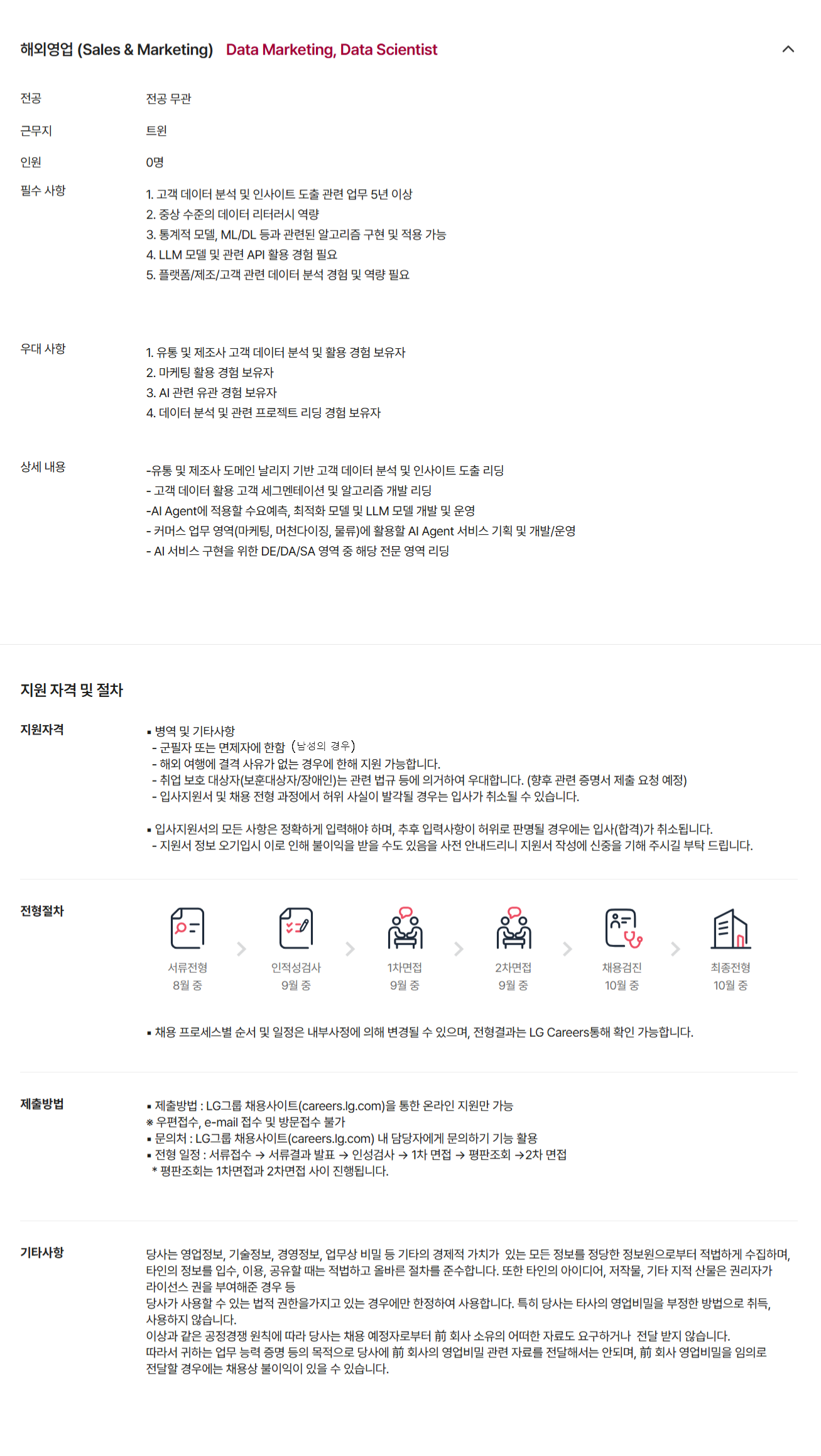 해외영업 (Sales & Marketing) Data Marketing, Data Scientist

전공 전공 무관

근무지 트윈

인원 0명

필수 사항
1. 고객 데이터 분석 및 인사이트 도출 관련 업무 5년 이상
2. 중상 수준의 데이터 리터러시 역량
3. 통계적 모델, ML/DL 등과 관련된 알고리즘 구현 및 적용 가능
4. LLM 모델 및 관련 API 활용 경험 필요
5. 플랫폼/제조/고객 관련 데이터 분석 경험 및 역량 필요

우대 사항
1. 유통 및 제조사 고객 데이터 분석 및 활용 경험 보유자
2. 마케팅 활용 경험 보유자
3. AI 관련 유관 경험 보유자
4. 데이터 분석 및 관련 프로젝트 리딩 경험 보유자

상세 내용
-유통 및 제조사 도메인 날리지 기반 고객 데이터 분석 및 인사이트 도출 리딩
- 고객 데이터 활용 고객 세그멘테이션 및 알고리즘 개발 리딩
-AI Agent에 적용할 수요예측, 최적화 모델 및 LLM 모델 개발 및 운영
- 커머스 업무 영역(마케팅, 머천다이징, 물류)에 활용할 AI Agent 서비스 기획 및 개발/운영
- AI 서비스 구현을 위한 DE/DA/SA 영역 중 해당 전문 영역 리딩

지원 자격 및 절차

지원자격
▪ 병역 및 기타사항
- 군필자 또는 면제자에 한함 (남성의 경우)
- 해외 여행에 결격 사유가 없는 경우에 한해 지원 가능합니다.
- 취업 보호 대상자(보훈대상자/장애인)는 관련 법규 등에 의거하여 우대합니다. (향후 관련 증명서 제출 요청 예정)
- 입사지원서 및 채용 전형 과정에서 허위 사실이 발각될 경우는 입사가 취소될 수 있습니다.

▪ 입사지원서의 모든 사항은 정확하게 입력해야 하며, 추후 입력사항이 허위로 판명될 경우에는 입사(합격)가 취소됩니다.
- 지원서 정보 오기입시 이로 인해 불이익을 받을 수도 있음을 사전 안내드리니 지원서 작성에 신중을 기해 주시길 부탁 드립니다.

전형절차
서류전형 8월 중
인적성검사 9월 중
1차면접 9월 중
2차면접 9월 중
채용검진 10월 중
최종전형 10월 중

▪ 채용 프로세스별 순서 및 일정은 내부사정에 의해 변경될 수 있으며, 전형결과는 LG Careers통해 확인 가능합니다.

제출방법
▪ 제출방법 : LG그룹 채용사이트(careers.lg.com)을 통한 온라인 지원만 가능
※ 우편접수, e-mail 접수 및 방문접수 불가
▪ 문의처 : LG그룹 채용사이트(careers.lg.com) 내 담당자에게 문의하기 기능 활용
▪ 전형 일정 : 서류접수 → 서류결과 발표 → 인성검사 → 1차 면접 → 평판조회 →2차 면접
* 평판조회는 1차면접과 2차면접 사이 진행됩니다.

기타사항
당사는 영업정보, 기술정보, 경영정보, 업무상 비밀 등 기타의 경제적 가치가 있는 모든 정보를 정당한 정보원으로부터 적법하게 수집하며, 타인의 정보를 입수, 이용, 공유할 때는 적법하고 올바른 절차를 준수합니다. 또한 타인의 아이디어, 저작물, 기타 지적 산물은 권리자가 라이선스 권을 부여해준 경우 등
당사가 사용할 수 있는 법적 권한을가지고 있는 경우에만 한정하여 사용합니다. 특히 당사는 타사의 영업비밀을 부정한 방법으로 취득, 사용하지 않습니다.
이상과 같은 공정경쟁 원칙에 따라 당사는 채용 예정자로부터 前 회사 소유의 어떠한 자료도 요구하거나 전달 받지 않습니다.
따라서 귀하는 업무 능력 증명 등의 목적으로 당사에 前 회사의 영업비밀 관련 자료를 전달해서는 안되며, 前 회사 영업비밀을 임의로 전달할 경우에는 채용상 불이익이 있을 수 있습니다.